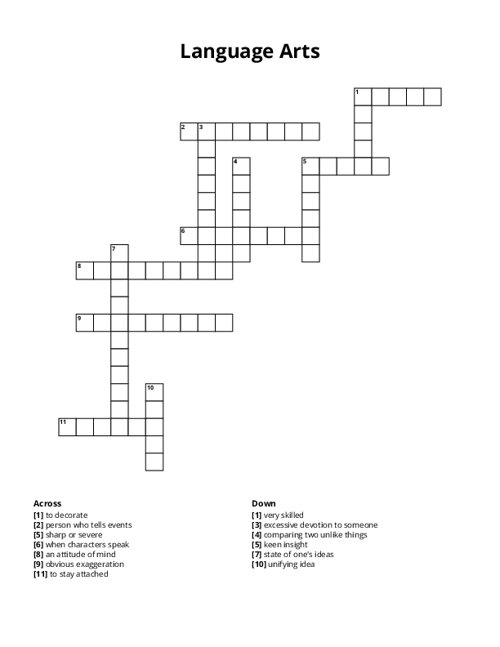 Language Arts

1
2 3
4
5
6
7
8
9
10
11

Across
[1] to decorate
[2] person who tells events
[5] sharp or severe
[6] when characters speak
[8] an attitude of mind
[9] obvious exaggeration
[11] to stay attached

Down
[1] very skilled
[3] excessive devotion to someone
[4] comparing two unlike things
[5] keen insight
[7] state of one's ideas
[10] unifying idea